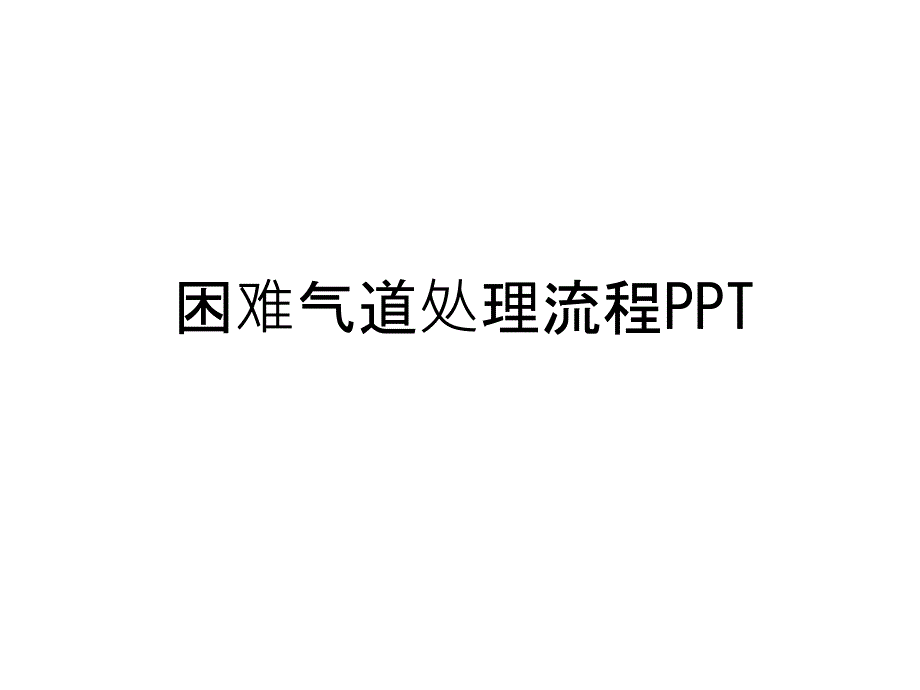 困难气道处理流程PPT